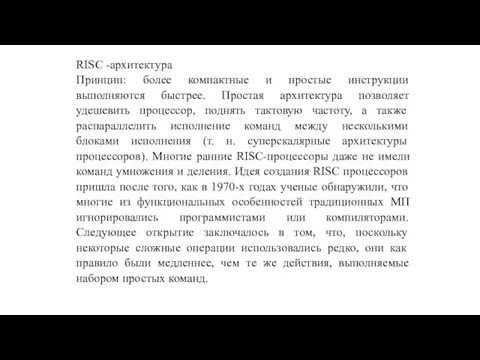 RISC -архитектура
Принцип: более компактные и простые инструкции выполняются быстрее. Простая архитектура позволяет удешевить процессор, поднять тактовую частоту, а также распараллелить исполнение команд между несколькими блоками исполнения (т. н. суперскалярные архитектуры процессоров). Многие ранние RISC-процессоры даже не имели команд умножения и деления. Идея создания RISC процессоров пришла после того, как в 1970-х годах ученые обнаружили, что многие из функциональных особенностей традиционных МП игнорировались программистами или компиляторами. Следующее открытие заключалось в том, что, поскольку некоторые сложные операции использовались редко, они как правило были медленнее, чем те же действия, выполняемые набором простых команд.